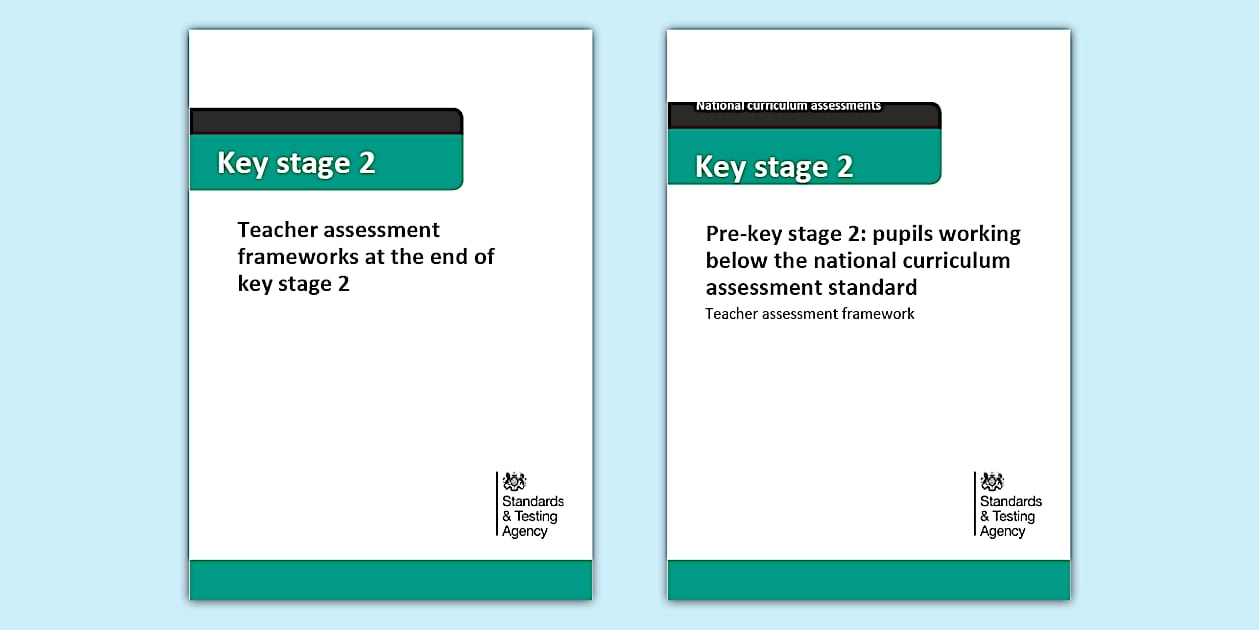 Key stage 2

Teacher assessment frameworks at the end of key stage 2

Standards & Testing Agency

National curriculum assessments

Key stage 2

Pre-key stage 2: pupils working below the national curriculum assessment standard

Teacher assessment framework

Standards & Testing Agency